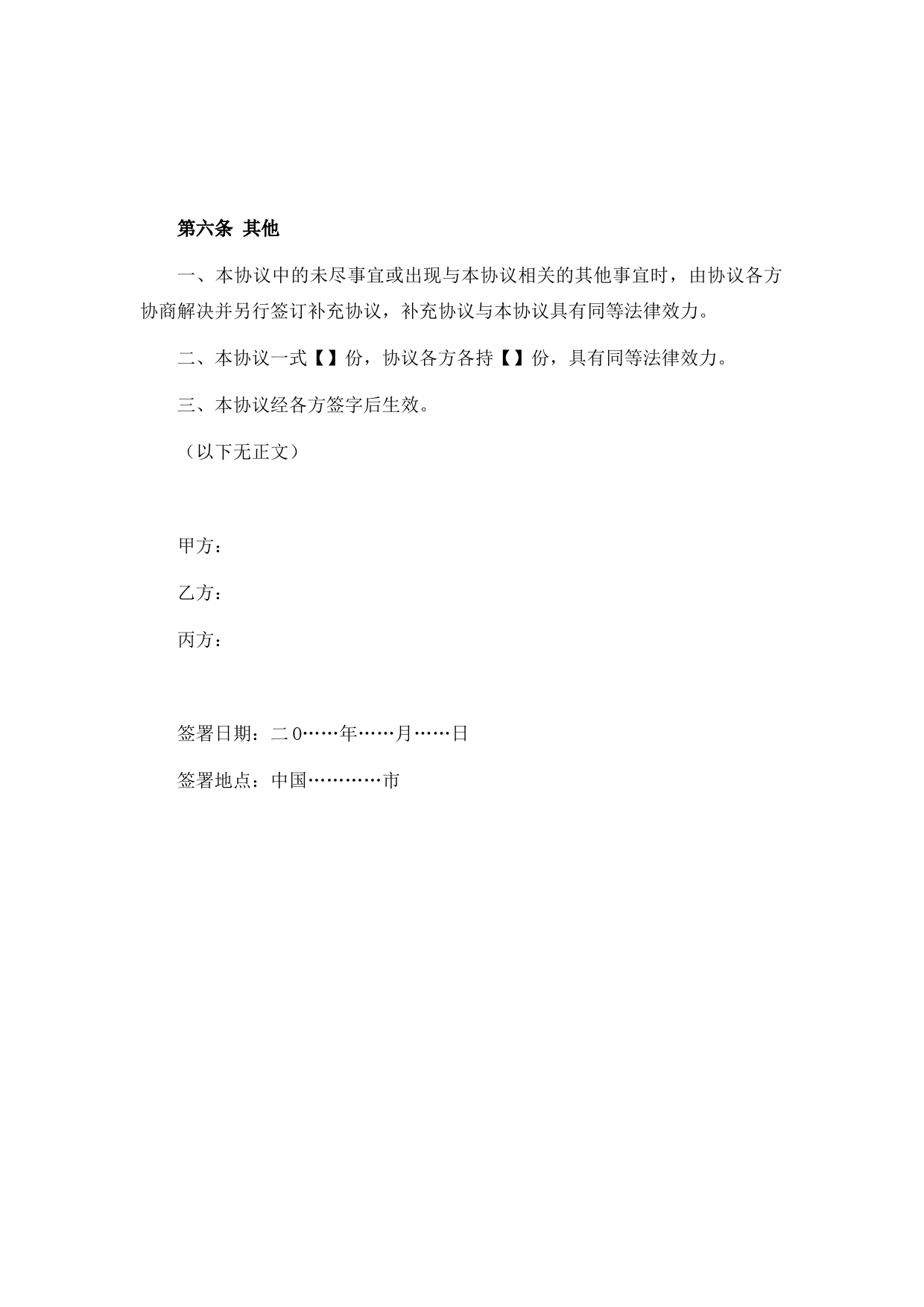 第六条 其他

一、本协议中的未尽事宜或出现与本协议相关的其他事宜时，由协议各方协商解决并另行签订补充协议，补充协议与本协议具有同等法律效力。

二、本协议一式【】份，协议各方各持【】份，具有同等法律效力。

三、本协议经各方签字后生效。

（以下无正文）

甲方：

乙方：

丙方：

签署日期：二0……年……月……日

签署地点：中国…………市